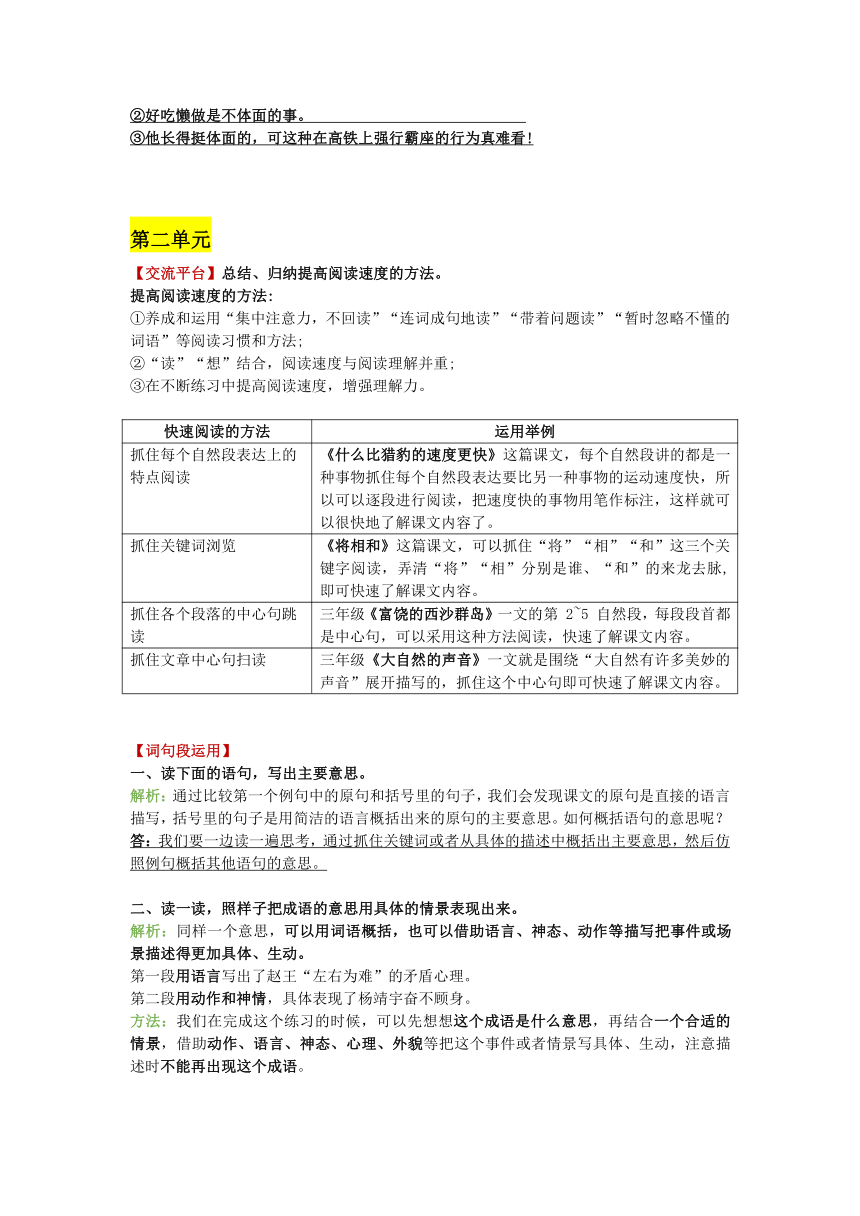 ②好吃懒做是不体面的事。
③他长得挺体面的，可这种在高铁上强行霸座的行为真难看！

第二单元

【交流平台】总结、归纳提高阅读速度的方法。
提高阅读速度的方法：
①养成和运用“集中注意力，不回读”“连词成句地读”“带着问题读”“暂时忽略不懂的词语”等阅读习惯和方法；
②“读”“想”结合，阅读速度与阅读理解并重；
③在不断练习中提高阅读速度，增强理解力。

| 快速阅读的方法 | 运用举例 |
|---|---|
| 抓住每个自然段表达上的特点阅读 | 《什么比猎豹的速度更快》这篇课文，每个自然段讲的都是一种事物抓住每个自然段表达要比另一种事物的运动速度快，所以可以逐段进行阅读，把速度快的事物用笔作标注，这样就可以很快地了解课文内容了。 |
| 抓住关键词浏览 | 《将相和》这篇课文，可以抓住“将”“相”“和”这三个关键字阅读，弄清“将”“相”分别是谁、“和”的来龙去脉，即可快速了解课文内容。 |
| 抓住各个段落的中心句跳读 | 三年级《富饶的西沙群岛》一文的第 2~5 自然段，每段段首都是中心句，可以采用这种方法阅读，快速了解课文内容。 |
| 抓住文章中心句扫读 | 三年级《大自然的声音》一文就是围绕“大自然有许多美妙的声音”展开描写的，抓住这个中心句即可快速了解课文内容。 |

【词句段运用】
一、读下面的语句，写出主要意思。
解析：通过比较第一个例句中的原句和括号里的句子，我们会发现课文的原句是直接的语言描写，括号里的句子是用简洁的语言概括出来的原句的主要意思。如何概括语句的意思呢？
答：我们要一边读一遍思考，通过抓住关键词或者从具体的描述中概括出主要意思，然后仿照例句概括其他语句的意思。

二、读一读，照样子把成语的意思用具体的情景表现出来。
解析：同样一个意思，可以用词语概括，也可以借助语言、神态、动作等描写把事件或场景描述得更加具体、生动。
第一段用语言写出了赵王“左右为难”的矛盾心理。
第二段用动作和神情，具体表现了杨靖宇奋不顾身。
方法：我们在完成这个练习的时候，可以先想想这个成语是什么意思，再结合一个合适的情景，借助动作、语言、神态、心理、外貌等把这个事件或者情景写具体、生动，注意描述时不能再出现这个成语。